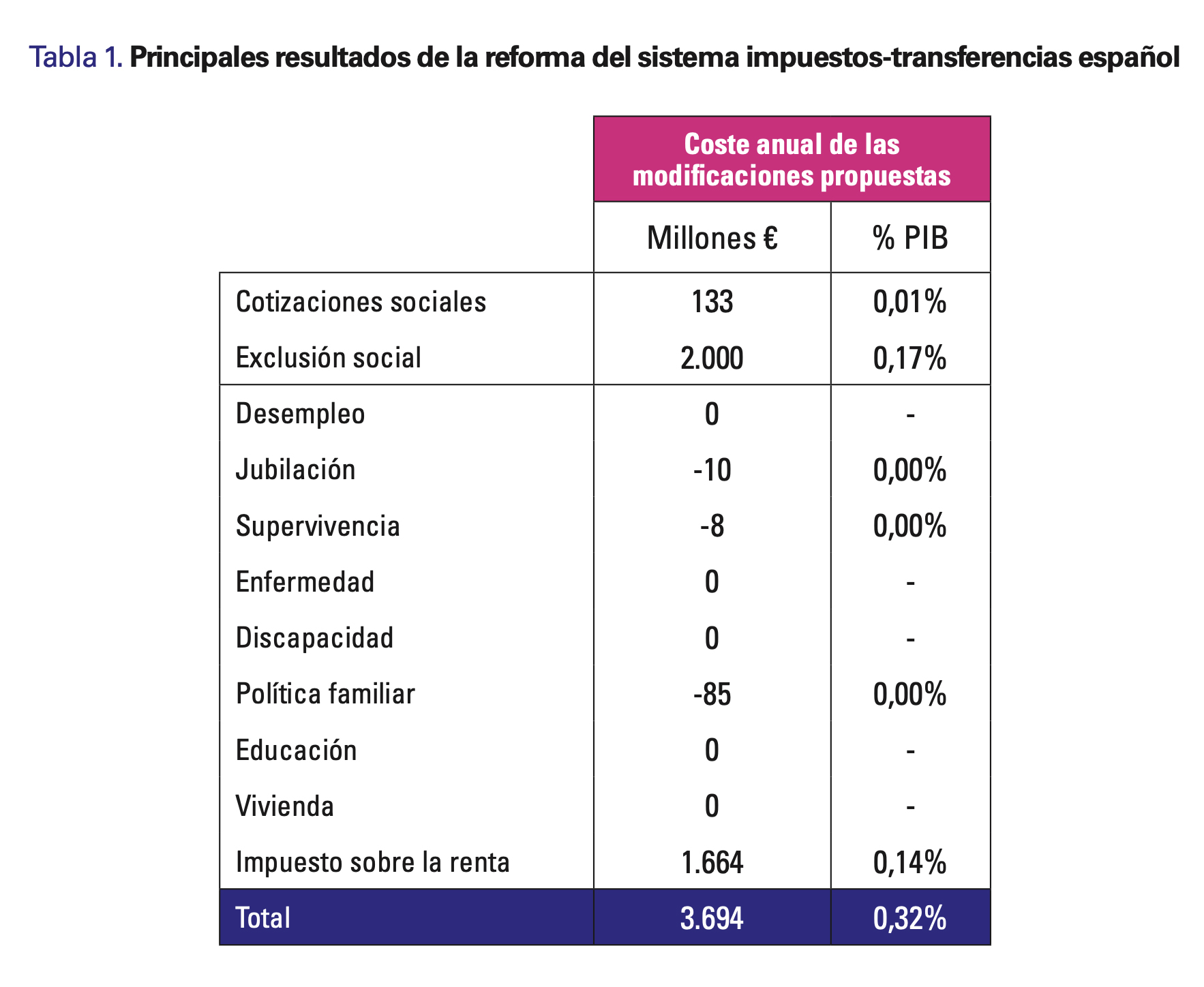 Tabla 1. Principales resultados de la reforma del sistema impuestos-transferencias español

| | Coste anual de las modificaciones propuestas | |
|---|---|---|
| | Millones € | % PIB |
| Cotizaciones sociales | 133 | 0,01% |
| Exclusión social | 2.000 | 0,17% |
| Desempleo | 0 | - |
| Jubilación | -10 | 0,00% |
| Supervivencia | -8 | 0,00% |
| Enfermedad | 0 | - |
| Discapacidad | 0 | - |
| Política familiar | -85 | 0,00% |
| Educación | 0 | - |
| Vivienda | 0 | - |
| Impuesto sobre la renta | 1.664 | 0,14% |
| Total | 3.694 | 0,32% |